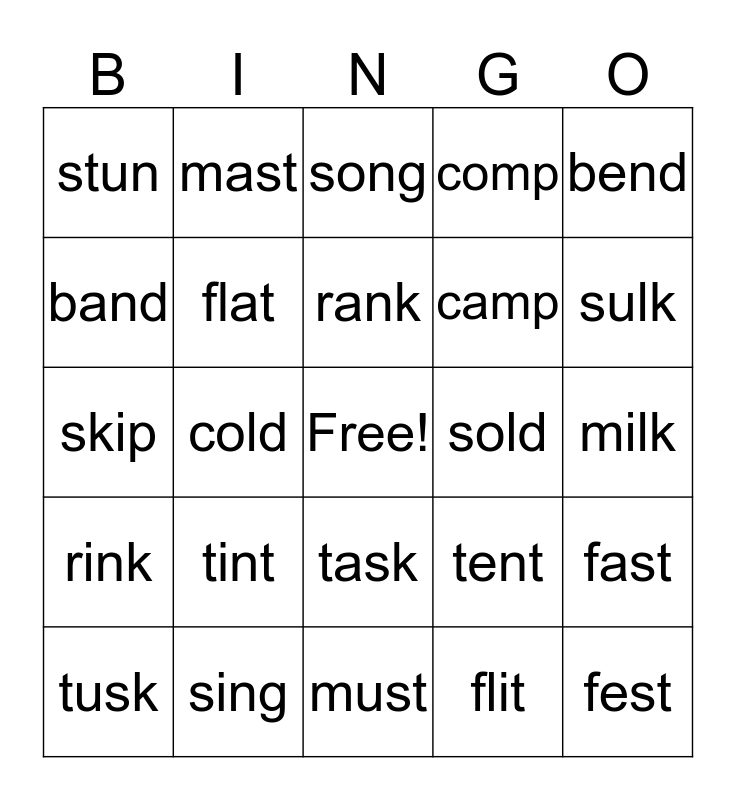 | B | I | N | G | O |
|---|---|---|---|---|
| stun | mast | song | comp | bend |
| band | flat | rank | camp | sulk |
| skip | cold | Free! | sold | milk |
| rink | tint | task | tent | fast |
| tusk | sing | must | flit | fest |